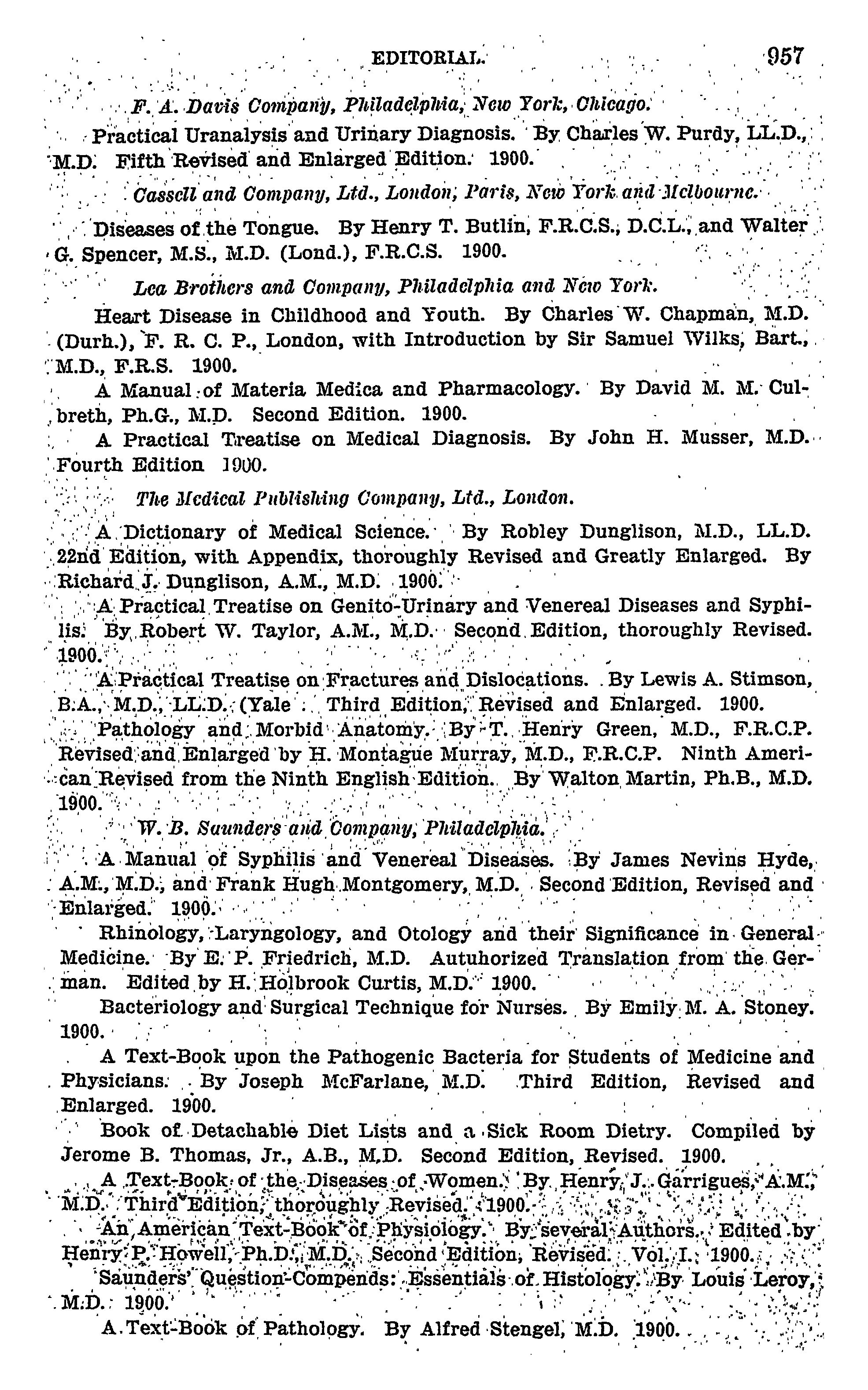 EDITORIAL. 957

F. A. Davis Company, Philadelphia, New York, Chicago.

Practical Uranalysis and Urinary Diagnosis. By Charles W. Purdy, LL.D., M.D. Fifth Revised and Enlarged Edition. 1900.

Cassell and Company, Ltd., London, Paris, New York and Melbourne.

Diseases of the Tongue. By Henry T. Butlin, F.R.C.S., D.C.L., and Walter G. Spencer, M.S., M.D. (Lond.), F.R.C.S. 1900.

Lea Brothers and Company, Philadelphia and New York.

Heart Disease in Childhood and Youth. By Charles W. Chapman, M.D. (Durh.), F. R. C. P., London, with Introduction by Sir Samuel Wilks, Bart., M.D., F.R.S. 1900.

A Manual of Materia Medica and Pharmacology. By David M. M. Culbreth, Ph.G., M.D. Second Edition. 1900.

A Practical Treatise on Medical Diagnosis. By John H. Musser, M.D. Fourth Edition 1900.

The Medical Publishing Company, Ltd., London.

A Dictionary of Medical Science. By Robley Dunglison, M.D., LL.D. 22nd Edition, with Appendix, thoroughly Revised and Greatly Enlarged. By Richard J. Dunglison, A.M., M.D. 1900.

A Practical Treatise on Genito-Urinary and Venereal Diseases and Syphilis. By Robert W. Taylor, A.M., M.D. Second Edition, thoroughly Revised. 1900.

A Practical Treatise on Fractures and Dislocations. By Lewis A. Stimson, B.A., M.D., LL.D. (Yale . Third Edition, Revised and Enlarged. 1900.

Pathology and Morbid Anatomy. By T. Henry Green, M.D., F.R.C.P. Revised and Enlarged by H. Montague Murray, M.D., F.R.C.P. Ninth American Revised from the Ninth English Edition. By Walton Martin, Ph.B., M.D. 1900.

W. B. Saunders and Company, Philadelphia.

A Manual of Syphilis and Venereal Diseases. By James Nevins Hyde, A.M., M.D., and Frank Hugh Montgomery, M.D. Second Edition, Revised and Enlarged. 1900.

Rhinology, Laryngology, and Otology and their Significance in General Medicine. By E. P. Friedrich, M.D. Autuhorized Translation from the German. Edited by H. Holbrook Curtis, M.D. 1900.

Bacteriology and Surgical Technique for Nurses. By Emily M. A. Stoney. 1900.

A Text-Book upon the Pathogenic Bacteria for Students of Medicine and Physicians. By Joseph McFarlane, M.D. Third Edition, Revised and Enlarged. 1900.

Book of Detachable Diet Lists and a Sick Room Dietry. Compiled by Jerome B. Thomas, Jr., A.B., M.D. Second Edition, Revised. 1900.

A Text-Book of the Diseases of Women. By Henry J. Garrigues, A.M., M.D. Third Edition, thoroughly Revised. 1900.

An American Text-Book of Physiology. By several Authors. Edited by Henry P. Howell, Ph.D., M.D. Second Edition, Revised. Vol. I. 1900.

Saunders' Question-Compends: Essentials of Histology. By Louis Leroy, M.D. 1900.

A Text-Book of Pathology. By Alfred Stengel, M.D. 1900.